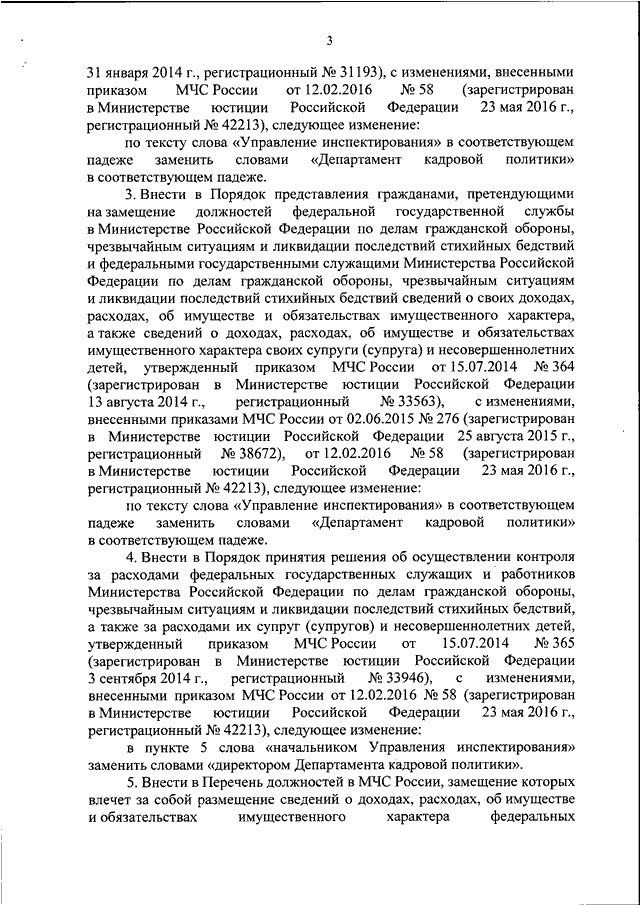 3

31 января 2014 г., регистрационный № 31193), с изменениями, внесенными приказом МЧС России от 12.02.2016 № 58 (зарегистрирован в Министерстве юстиции Российской Федерации 23 мая 2016 г., регистрационный № 42213), следующее изменение:

по тексту слова «Управление инспектирования» в соответствующем падеже заменить словами «Департамент кадровой политики» в соответствующем падеже.

3. Внести в Порядок представления гражданами, претендующими на замещение должностей федеральной государственной службы в Министерстве Российской Федерации по делам гражданской обороны, чрезвычайным ситуациям и ликвидации последствий стихийных бедствий и федеральными государственными служащими Министерства Российской Федерации по делам гражданской обороны, чрезвычайным ситуациям и ликвидации последствий стихийных бедствий сведений о своих доходах, расходах, об имуществе и обязательствах имущественного характера, а также сведений о доходах, расходах, об имуществе и обязательствах имущественного характера своих супруги (супруга) и несовершеннолетних детей, утвержденный приказом МЧС России от 15.07.2014 № 364 (зарегистрирован в Министерстве юстиции Российской Федерации 13 августа 2014 г., регистрационный № 33563), с изменениями, внесенными приказами МЧС России от 02.06.2015 № 276 (зарегистрирован в Министерстве юстиции Российской Федерации 25 августа 2015 г., регистрационный № 38672), от 12.02.2016 № 58 (зарегистрирован в Министерстве юстиции Российской Федерации 23 мая 2016 г., регистрационный № 42213), следующее изменение:

по тексту слова «Управление инспектирования» в соответствующем падеже заменить словами «Департамент кадровой политики» в соответствующем падеже.

4. Внести в Порядок принятия решения об осуществлении контроля за расходами федеральных государственных служащих и работников Министерства Российской Федерации по делам гражданской обороны, чрезвычайным ситуациям и ликвидации последствий стихийных бедствий, а также за расходами их супруг (супругов) и несовершеннолетних детей, утвержденный приказом МЧС России от 15.07.2014 № 365 (зарегистрирован в Министерстве юстиции Российской Федерации 3 сентября 2014 г., регистрационный № 33946), с изменениями, внесенными приказом МЧС России от 12.02.2016 № 58 (зарегистрирован в Министерстве юстиции Российской Федерации 23 мая 2016 г., регистрационный № 42213), следующее изменение:

в пункте 5 слова «начальником Управления инспектирования» заменить словами «директором Департамента кадровой политики».

5. Внести в Перечень должностей в МЧС России, замещение которых влечет за собой размещение сведений о доходах, расходах, об имуществе и обязательствах имущественного характера федеральных